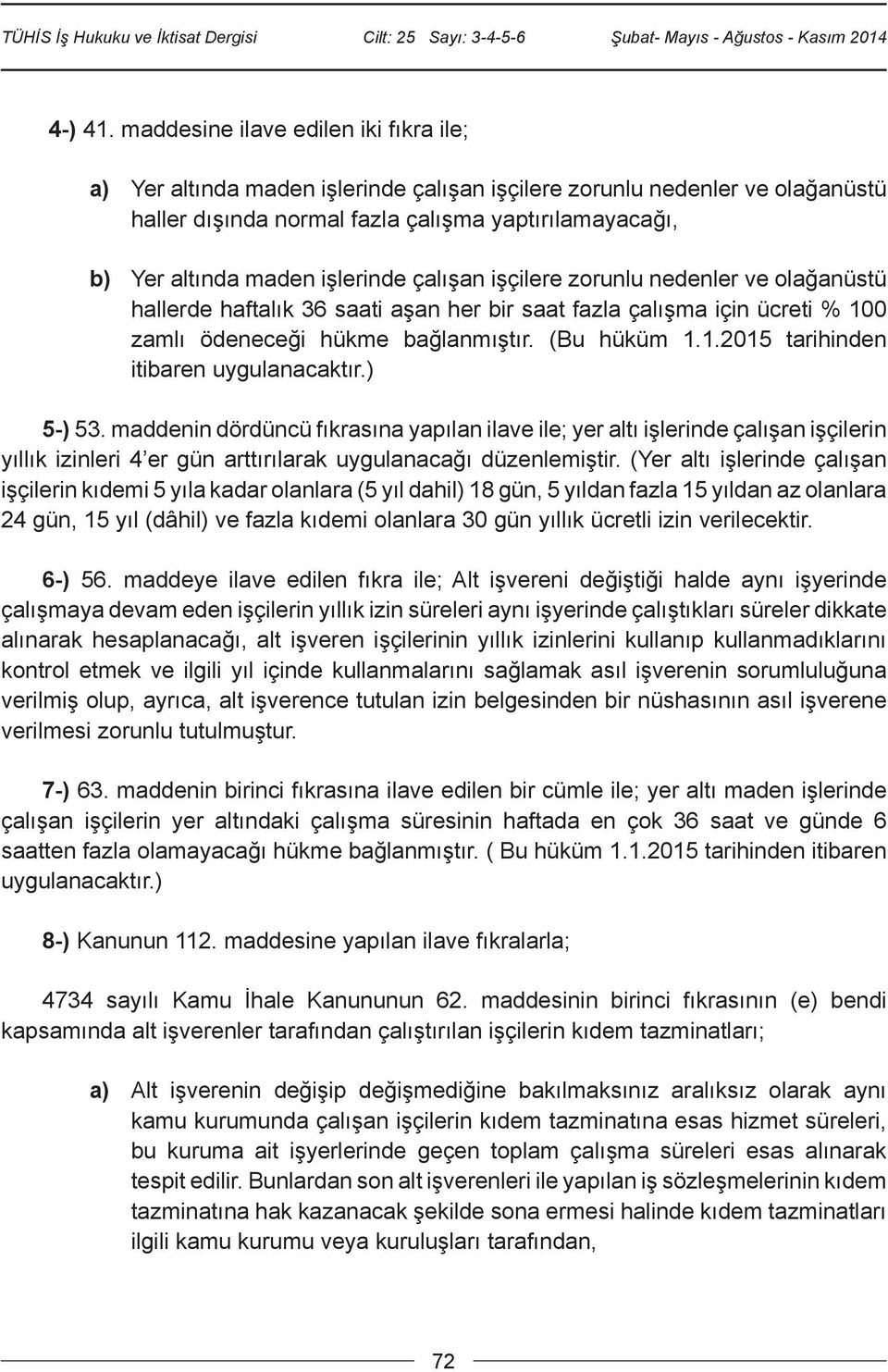 TÜHİS İş Hukuku ve İktisat Dergisi Cilt: 25 Sayı: 3-4-5-6 Şubat- Mayıs - Ağustos - Kasım 2014

4-) 41. maddesine ilave edilen iki fıkra ile;

a) Yer altında maden işlerinde çalışan işçilere zorunlu nedenler ve olağanüstü haller dışında normal fazla çalışma yaptırılamayacağı,

b) Yer altında maden işlerinde çalışan işçilere zorunlu nedenler ve olağanüstü hallerde haftalık 36 saati aşan her bir saat fazla çalışma için ücreti % 100 zamlı ödeneceği hükme bağlanmıştır. (Bu hüküm 1.1.2015 tarihinden itibaren uygulanacaktır.)

5-) 53. maddenin dördüncü fıkrasına yapılan ilave ile; yer altı işlerinde çalışan işçilerin yıllık izinleri 4'er gün arttırılarak uygulanacağı düzenlemiştir. (Yer altı işlerinde çalışan işçilerin kıdemi 5 yıla kadar olanlara (5 yıl dahil) 18 gün, 5 yıldan fazla 15 yıldan az olanlara 24 gün, 15 yıl (dâhil) ve fazla kıdemi olanlara 30 gün yıllık ücretli izin verilecektir.

6-) 56. maddeye ilave edilen fıkra ile; Alt işvereni değiştiği halde aynı işyerinde çalışmaya devam eden işçilerin yıllık izin süreleri aynı işyerinde çalıştıkları süreler dikkate alınarak hesaplanacağı, alt işveren işçilerinin yıllık izinlerini kullanıp kullanmadıklarını kontrol etmek ve ilgili yıl içinde kullanmalarını sağlamak asıl işverenin sorumluluğuna verilmiş olup, ayrıca, alt işverence tutulan izin belgesinden bir nüshasının asıl işverene verilmesi zorunlu tutulmuştur.

7-) 63. maddenin birinci fıkrasına ilave edilen bir cümle ile; yer altı maden işlerinde çalışan işçilerin yer altındaki çalışma süresinin haftada en çok 36 saat ve günde 6 saatten fazla olamayacağı hükme bağlanmıştır. ( Bu hüküm 1.1.2015 tarihinden itibaren uygulanacaktır.)

8-) Kanunun 112. maddesine yapılan ilave fıkralarla;

4734 sayılı Kamu İhale Kanununun 62. maddesinin birinci fıkrasının (e) bendi kapsamında alt işverenler tarafından çalıştırılan işçilerin kıdem tazminatları;

a) Alt işverenin değişip değişmediğine bakılmaksınız aralıksız olarak aynı kamu kurumunda çalışan işçilerin kıdem tazminatına esas hizmet süreleri, bu kuruma ait işyerlerinde geçen toplam çalışma süreleri esas alınarak tespit edilir. Bunlardan son alt işverenleri ile yapılan iş sözleşmelerinin kıdem tazminatına hak kazanacak şekilde sona ermesi halinde kıdem tazminatları ilgili kamu kurumu veya kuruluşları tarafından,

72